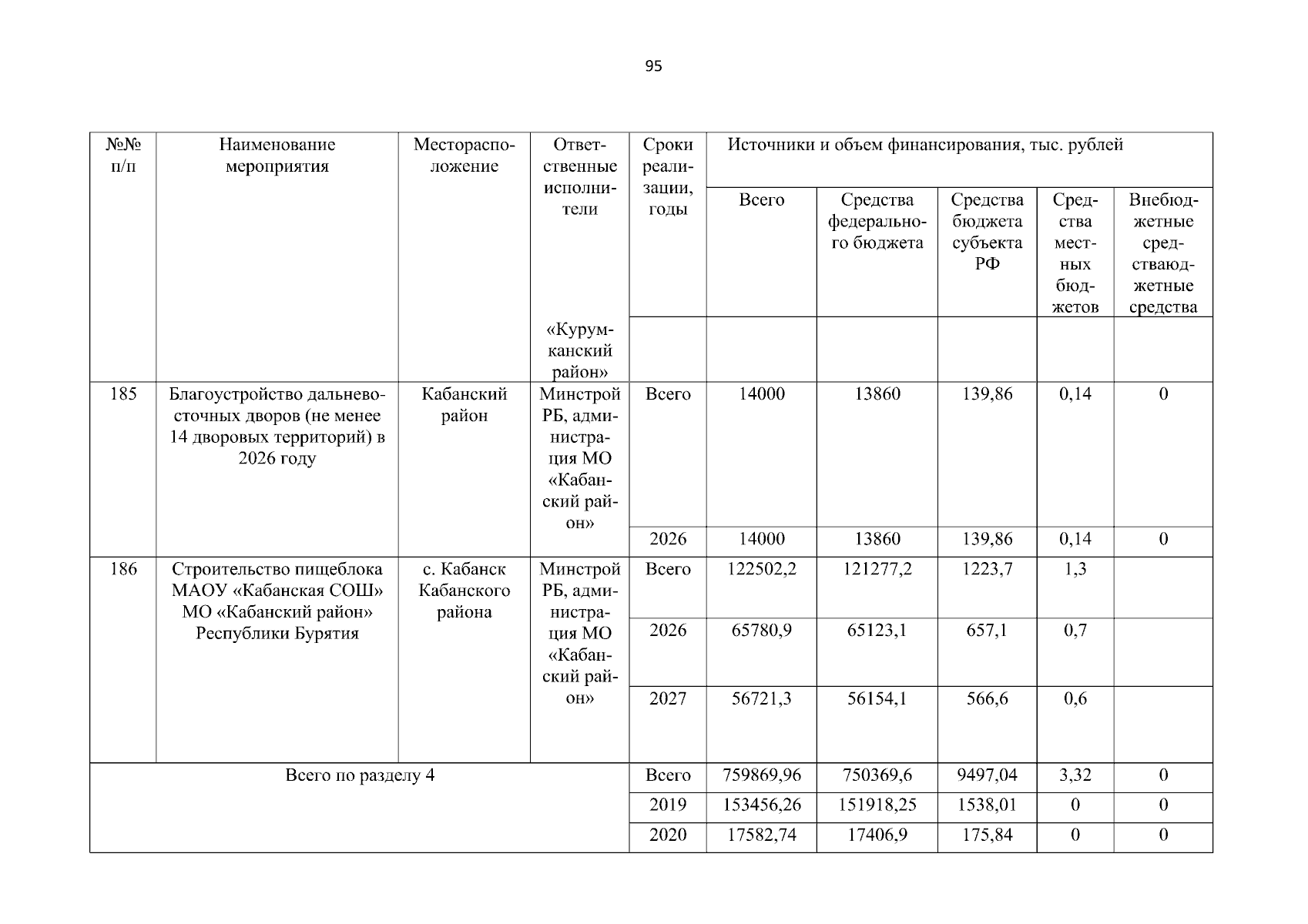 95

| №№ п/п | Наименование мероприятия | Месторасположение | Ответственные исполнители | Сроки реализации, годы | Источники и объем финансирования, тыс. рублей | | | | |
|---|---|---|---|---|---|---|---|---|---|
| | | | | | Всего | Средства федерального бюджета | Средства бюджета субъекта РФ | Средства местных бюджетов | Внебюджетные средстваюджетные средства |
| | | | «Курумканский район» | | | | | | |
| 185 | Благоустройство дальневосточных дворов (не менее 14 дворовых территорий) в 2026 году | Кабанский район | Минстрой РБ, администрация МО «Кабанский район» | Всего | 14000 | 13860 | 139,86 | 0,14 | 0 |
| | | | | 2026 | 14000 | 13860 | 139,86 | 0,14 | 0 |
| 186 | Строительство пищеблока МАОУ «Кабанская СОШ» МО «Кабанский район» Республики Бурятия | с. Кабанск Кабанского района | Минстрой РБ, администрация МО «Кабанский район» | Всего | 122502,2 | 121277,2 | 1223,7 | 1,3 | |
| | | | | 2026 | 65780,9 | 65123,1 | 657,1 | 0,7 | |
| | | | | 2027 | 56721,3 | 56154,1 | 566,6 | 0,6 | |
| Всего по разделу 4 | | | | Всего | 759869,96 | 750369,6 | 9497,04 | 3,32 | 0 |
| | | | | 2019 | 153456,26 | 151918,25 | 1538,01 | 0 | 0 |
| | | | | 2020 | 17582,74 | 17406,9 | 175,84 | 0 | 0 |